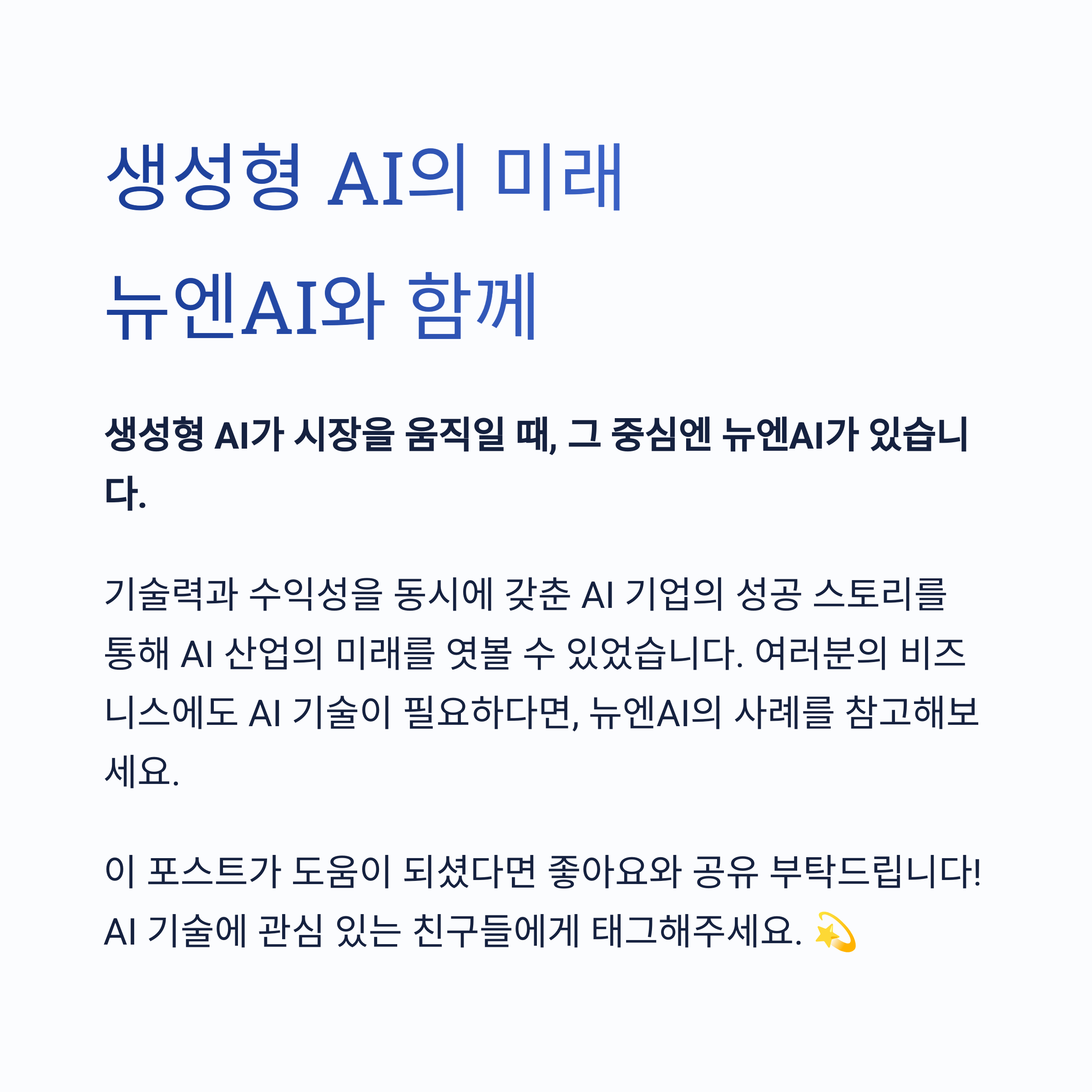 생성형 AI의 미래
뉴엔AI와 함께

생성형 AI가 시장을 움직일 때, 그 중심엔 뉴엔AI가 있습니다.

기술력과 수익성을 동시에 갖춘 AI 기업의 성공 스토리를 통해 AI 산업의 미래를 엿볼 수 있었습니다. 여러분의 비즈니스에도 AI 기술이 필요하다면, 뉴엔AI의 사례를 참고해보세요.

이 포스트가 도움이 되셨다면 좋아요와 공유 부탁드립니다!
AI 기술에 관심 있는 친구들에게 태그해주세요. 💫